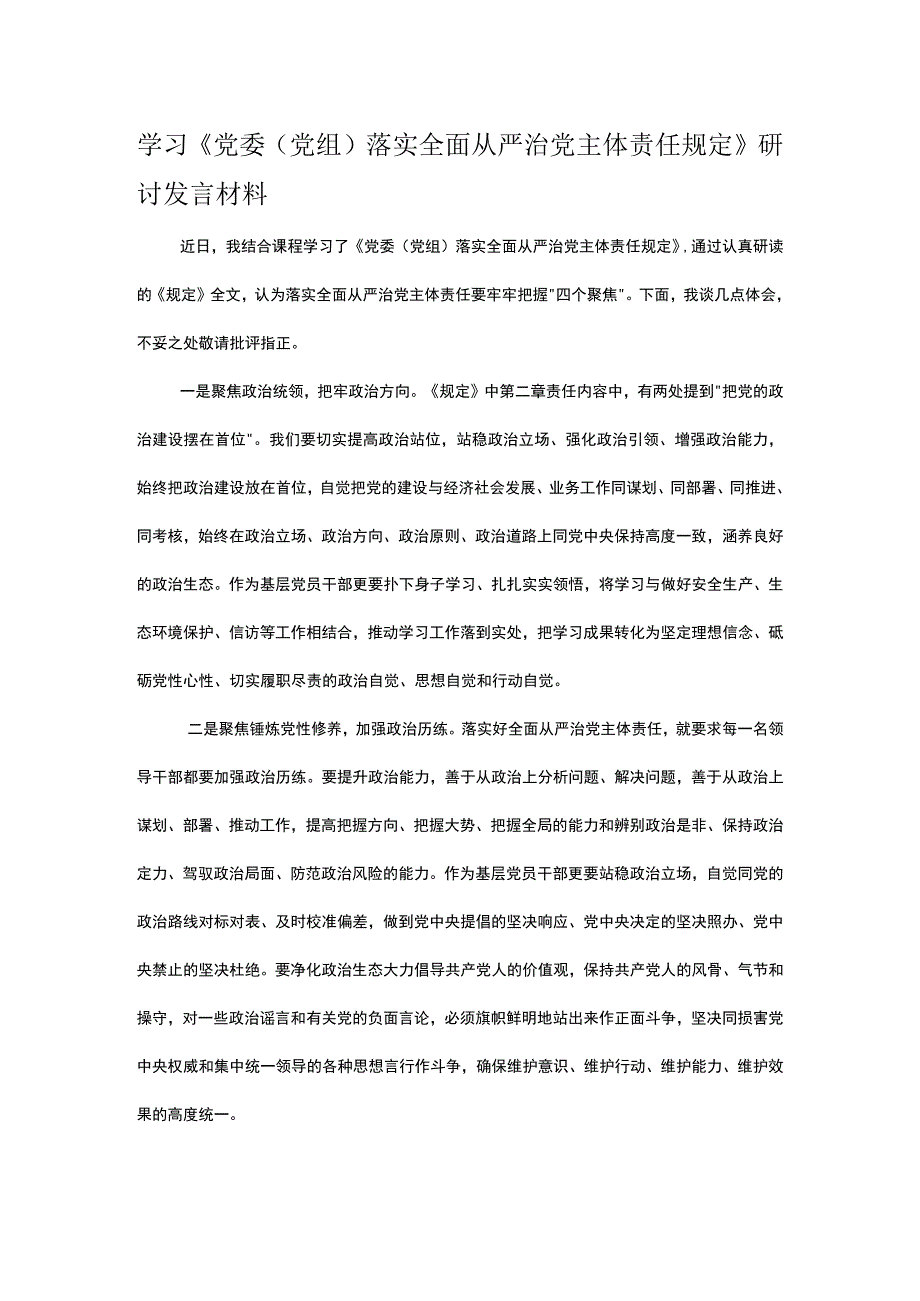 学习《党委（党组）落实全面从严治党主体责任规定》研讨发言材料

近日，我结合课程学习了《党委（党组）落实全面从严治党主体责任规定》，通过认真研读的《规定》全文，认为落实全面从严治党主体责任要牢牢把握"四个聚焦"。下面，我谈几点体会，不妥之处敬请批评指正。

一是聚焦政治统领，把牢政治方向。《规定》中第二章责任内容中，有两处提到"把党的政治建设摆在首位"。我们要切实提高政治站位，站稳政治立场、强化政治引领、增强政治能力，始终把政治建设放在首位，自觉把党的建设与经济社会发展、业务工作同谋划、同部署、同推进、同考核，始终在政治立场、政治方向、政治原则、政治道路上同党中央保持高度一致，涵养良好的政治生态。作为基层党员干部更要扑下身子学习、扎扎实实领悟，将学习与做好安全生产、生态环境保护、信访等工作相结合，推动学习工作落到实处，把学习成果转化为坚定理想信念、砥砺党性心性、切实履职尽责的政治自觉、思想自觉和行动自觉。

二是聚焦锤炼党性修养，加强政治历练。落实好全面从严治党主体责任，就要求每一名领导干部都要加强政治历练。要提升政治能力，善于从政治上分析问题、解决问题，善于从政治上谋划、部署、推动工作，提高把握方向、把握大势、把握全局的能力和辨别政治是非、保持政治定力、驾驭政治局面、防范政治风险的能力。作为基层党员干部更要站稳政治立场，自觉同党的政治路线对标对表、及时校准偏差，做到党中央提倡的坚决响应、党中央决定的坚决照办、党中央禁止的坚决杜绝。要净化政治生态大力倡导共产党人的价值观，保持共产党人的风骨、气节和操守，对一些政治谣言和有关党的负面言论，必须旗帜鲜明地站出来作正面斗争，坚决同损害党中央权威和集中统一领导的各种思想言行作斗争，确保维护意识、维护行动、维护能力、维护效果的高度统一。